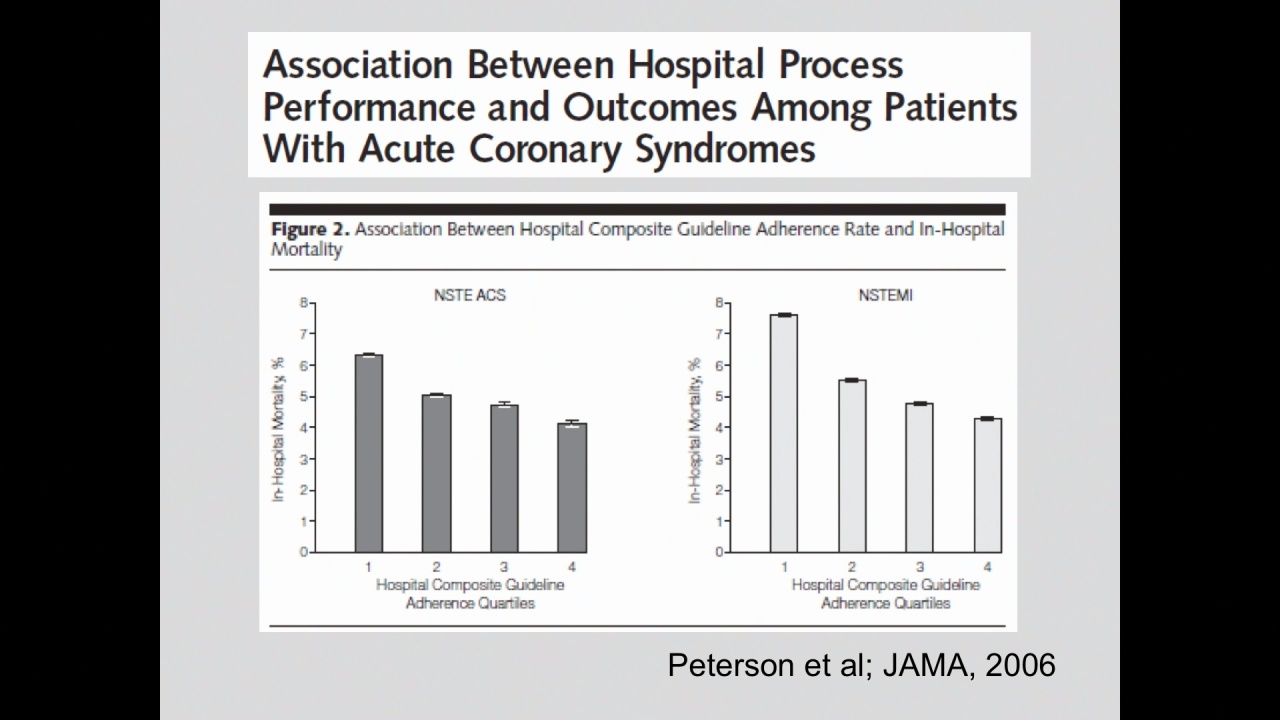 Association Between Hospital Process Performance and Outcomes Among Patients With Acute Coronary Syndromes

Figure 2. Association Between Hospital Composite Guideline Adherence Rate and In-Hospital Mortality

NSTE ACS

In-Hospital Mortality, %

8
7
6
5
4
3
2
1
0

1 2 3 4

Hospital Composite Guideline Adherence Quartiles

NSTEMI

In-Hospital Mortality, %

8
7
6
5
4
3
2
1
0

1 2 3 4

Hospital Composite Guideline Adherence Quartiles

Peterson et al; JAMA, 2006